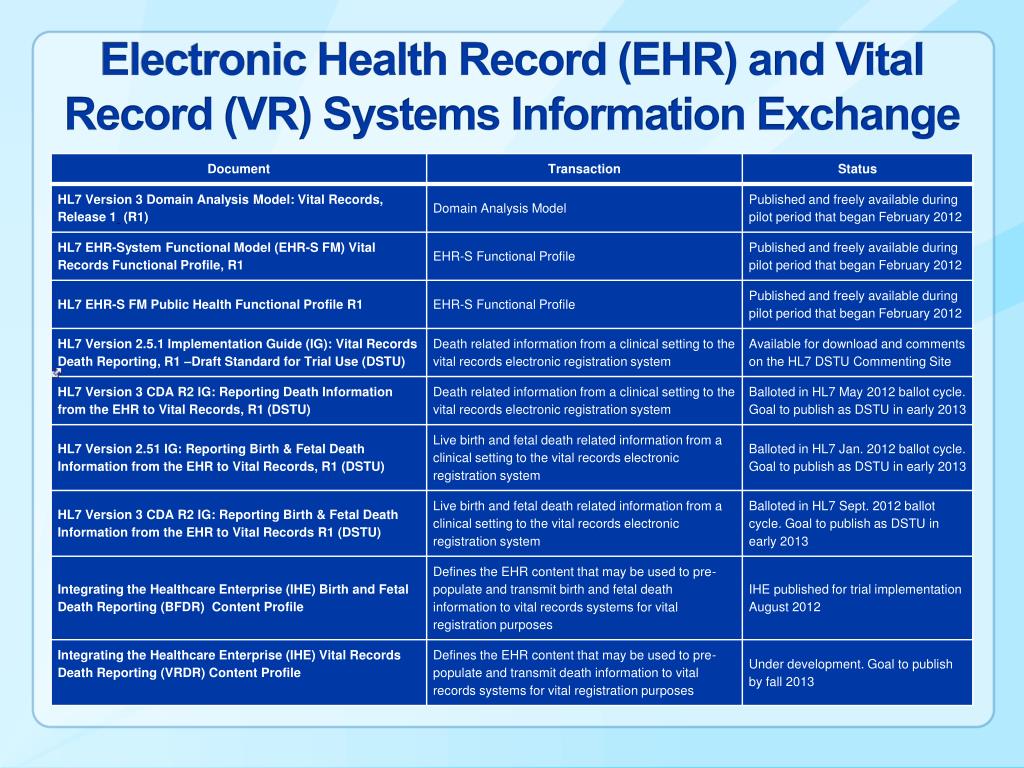 Electronic Health Record (EHR) and Vital Record (VR) Systems Information Exchange

| Document | Transaction | Status |
|---|---|---|
| HL7 Version 3 Domain Analysis Model: Vital Records, Release 1 (R1) | Domain Analysis Model | Published and freely available during pilot period that began February 2012 |
| HL7 EHR-System Functional Model (EHR-S FM) Vital Records Functional Profile, R1 | EHR-S Functional Profile | Published and freely available during pilot period that began February 2012 |
| HL7 EHR-S FM Public Health Functional Profile R1 | EHR-S Functional Profile | Published and freely available during pilot period that began February 2012 |
| HL7 Version 2.5.1 Implementation Guide (IG): Vital Records Death Reporting, R1 –Draft Standard for Trial Use (DSTU) | Death related information from a clinical setting to the vital records electronic registration system | Available for download and comments on the HL7 DSTU Commenting Site |
| HL7 Version 3 CDA R2 IG: Reporting Death Information from the EHR to Vital Records, R1 (DSTU) | Death related information from a clinical setting to the vital records electronic registration system | Balloted in HL7 May 2012 ballot cycle. Goal to publish as DSTU in early 2013 |
| HL7 Version 2.51 IG: Reporting Birth & Fetal Death Information from the EHR to Vital Records, R1 (DSTU) | Live birth and fetal death related information from a clinical setting to the vital records electronic registration system | Balloted in HL7 Jan. 2012 ballot cycle. Goal to publish as DSTU in early 2013 |
| HL7 Version 3 CDA R2 IG: Reporting Birth & Fetal Death Information from the EHR to Vital Records R1 (DSTU) | Live birth and fetal death related information from a clinical setting to the vital records electronic registration system | Balloted in HL7 Sept. 2012 ballot cycle. Goal to publish as DSTU in early 2013 |
| Integrating the Healthcare Enterprise (IHE) Birth and Fetal Death Reporting (BFDR) Content Profile | Defines the EHR content that may be used to pre-populate and transmit birth and fetal death information to vital records systems for vital registration purposes | IHE published for trial implementation August 2012 |
| Integrating the Healthcare Enterprise (IHE) Vital Records Death Reporting (VRDR) Content Profile | Defines the EHR content that may be used to pre-populate and transmit death information to vital records systems for vital registration purposes | Under development. Goal to publish by fall 2013 |